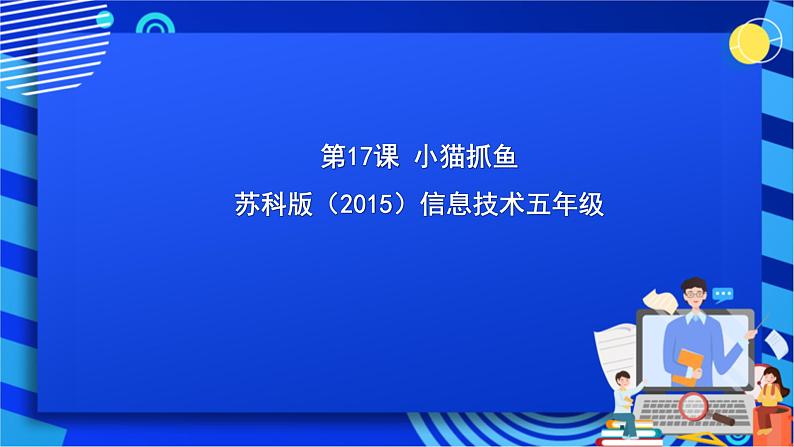 第17课 小猫抓鱼

苏科版（2015）信息技术五年级